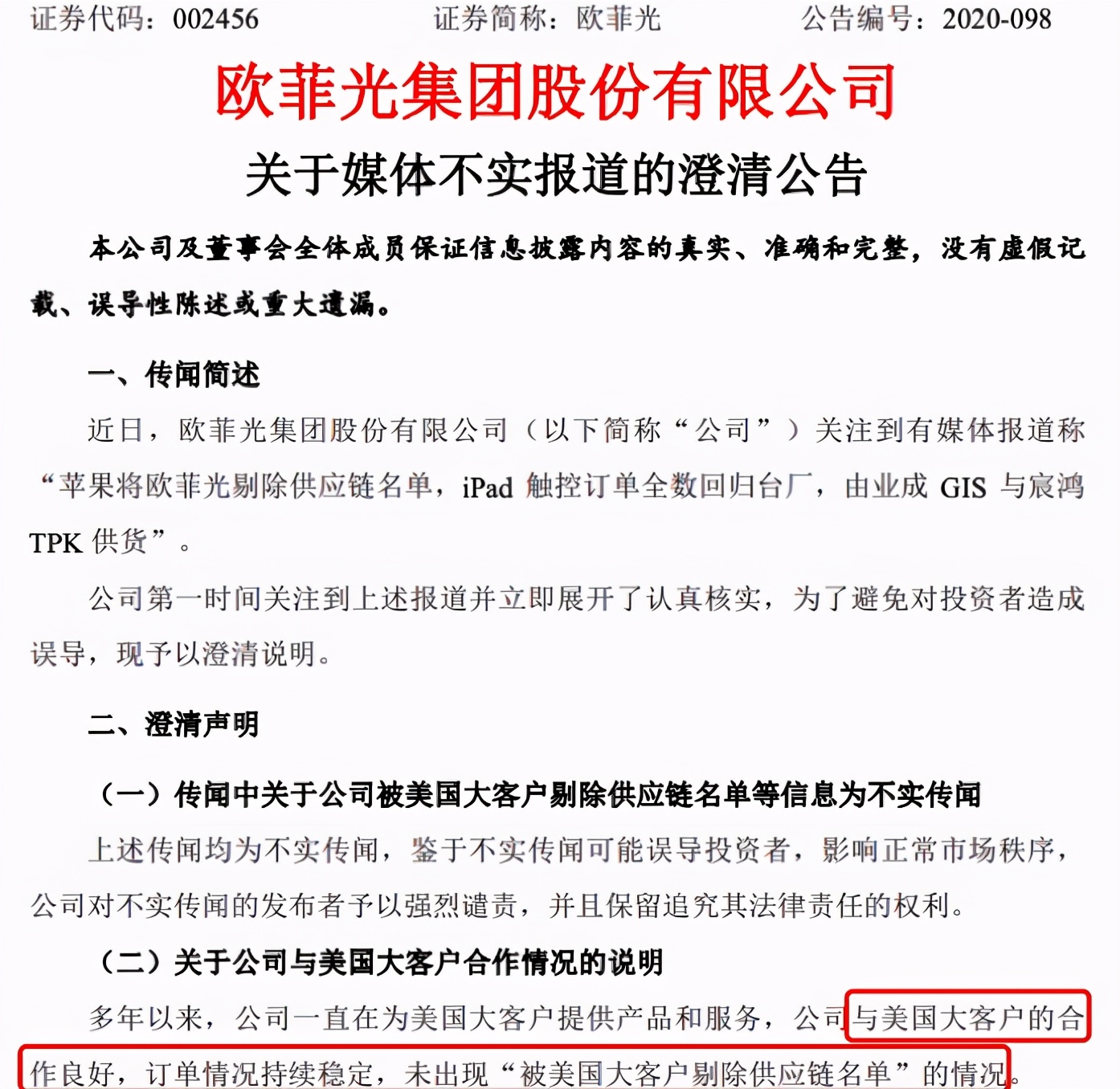 证券代码：002456　　证券简称：欧菲光　　公告编号：2020-098

欧菲光集团股份有限公司

关于媒体不实报道的澄清公告

本公司及董事会全体成员保证信息披露内容的真实、准确和完整，没有虚假记载、误导性陈述或重大遗漏。

一、传闻简述

近日，欧菲光集团股份有限公司（以下简称“公司”）关注到有媒体报道称“苹果将欧菲光剔除供应链名单，iPad 触控订单全数回归台厂，由业成 GIS 与宸鸿 TPK 供货”。

公司第一时间关注到上述报道并立即展开了认真核实，为了避免对投资者造成误导，现予以澄清说明。

二、澄清声明

（一）传闻中关于公司被美国大客户剔除供应链名单等信息为不实传闻

上述传闻均为不实传闻，鉴于不实传闻可能误导投资者，影响正常市场秩序，公司对不实传闻的发布者予以强烈谴责，并且保留追究其法律责任的权利。

（二）关于公司与美国大客户合作情况的说明

多年以来，公司一直在为美国大客户提供产品和服务，公司与美国大客户的合作良好，订单情况持续稳定，未出现“被美国大客户剔除供应链名单”的情况。